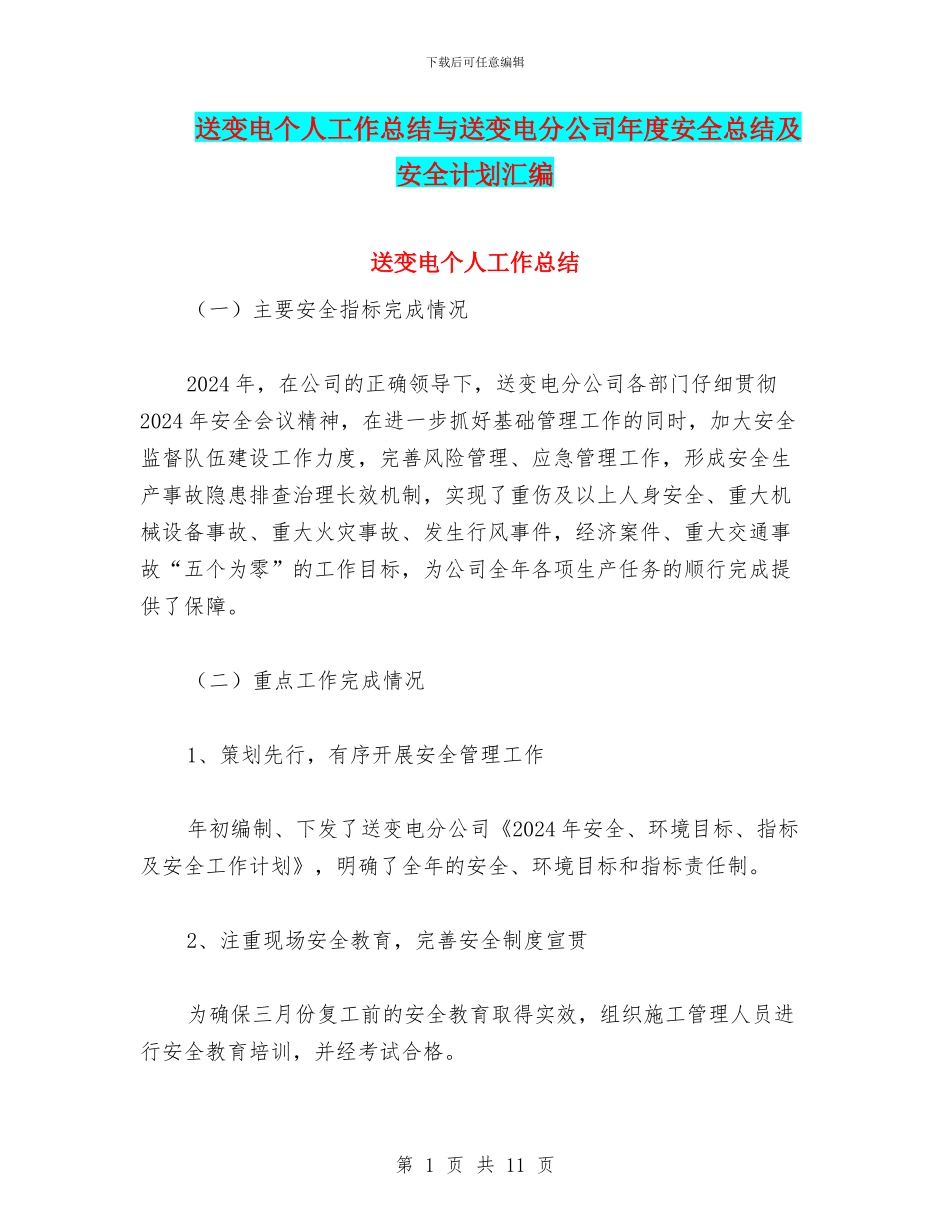 下载后可任意编辑

送变电个人工作总结与送变电分公司年度安全总结及安全计划汇编

送变电个人工作总结

（一）主要安全指标完成情况

2024年，在公司的正确领导下，送变电分公司各部门仔细贯彻2024年安全会议精神，在进一步抓好基础管理工作的同时，加大安全监督队伍建设工作力度，完善风险管理、应急管理工作，形成安全生产事故隐患排查治理长效机制，实现了重伤及以上人身安全、重大机械设备事故、重大火灾事故、发生行风事件，经济案件、重大交通事故“五个为零”的工作目标，为公司全年各项生产任务的顺行完成提供了保障。

（二）重点工作完成情况

1、策划先行，有序开展安全管理工作

年初编制、下发了送变电分公司《2024年安全、环境目标、指标及安全工作计划》，明确了全年的安全、环境目标和指标责任制。

2、注重现场安全教育，完善安全制度宣贯

为确保三月份复工前的安全教育取得实效，组织施工管理人员进行安全教育培训，并经考试合格。

第 1 页 共 11 页